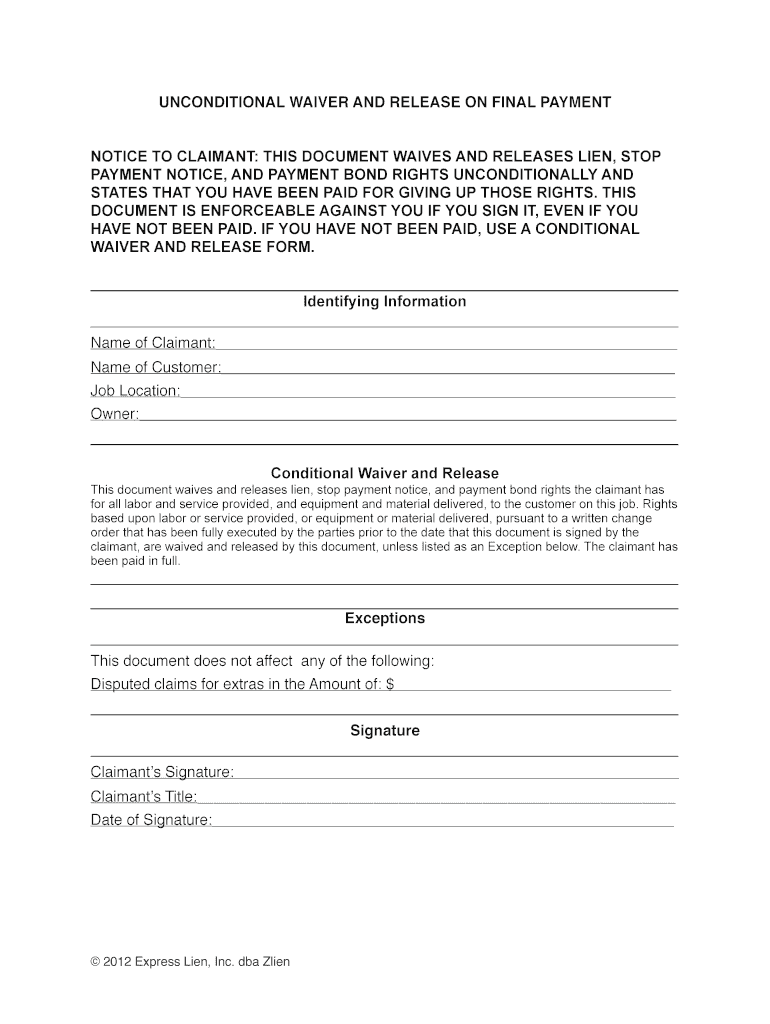 UNCONDITIONAL WAIVER AND RELEASE ON FINAL PAYMENT

NOTICE TO CLAIMANT: THIS DOCUMENT WAIVES AND RELEASES LIEN, STOP PAYMENT NOTICE, AND PAYMENT BOND RIGHTS UNCONDITIONALLY AND STATES THAT YOU HAVE BEEN PAID FOR GIVING UP THOSE RIGHTS. THIS DOCUMENT IS ENFORCEABLE AGAINST YOU IF YOU SIGN IT, EVEN IF YOU HAVE NOT BEEN PAID. IF YOU HAVE NOT BEEN PAID, USE A CONDITIONAL WAIVER AND RELEASE FORM.

Identifying Information

Name of Claimant:
Name of Customer:
Job Location:
Owner:

Conditional Waiver and Release
This document waives and releases lien, stop payment notice, and payment bond rights the claimant has for all labor and service provided, and equipment and material delivered, to the customer on this job. Rights based upon labor or service provided, or equipment or material delivered, pursuant to a written change order that has been fully executed by the parties prior to the date that this document is signed by the claimant, are waived and released by this document, unless listed as an Exception below. The claimant has been paid in full.

Exceptions

This document does not affect any of the following:
Disputed claims for extras in the Amount of: $

Signature

Claimant's Signature:
Claimant's Title:
Date of Signature:

© 2012 Express Lien, Inc. dba Zlien